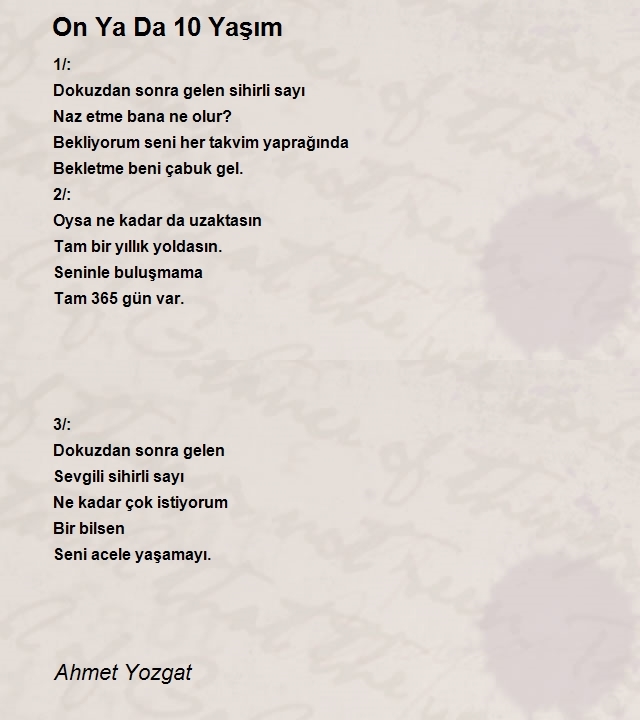 On Ya Da 10 Yaşım

1/:
Dokuzdan sonra gelen sihirli sayı
Naz etme bana ne olur?
Bekliyorum seni her takvim yaprağında
Bekletme beni çabuk gel.
2/:
Oysa ne kadar da uzaktasın
Tam bir yıllık yoldasın.
Seninle buluşmama
Tam 365 gün var.

3/:
Dokuzdan sonra gelen
Sevgili sihirli sayı
Ne kadar çok istiyorum
Bir bilsen
Seni acele yaşamayı.

Ahmet Yozgat